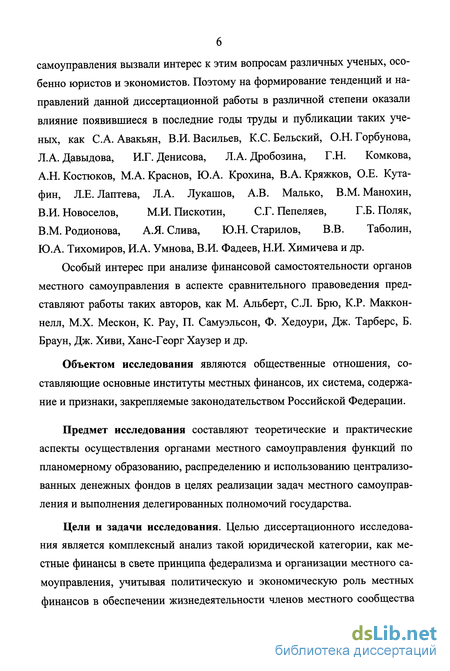 6

самоуправления вызвали интерес к этим вопросам различных ученых, особенно юристов и экономистов. Поэтому на формирование тенденций и направлений данной диссертационной работы в различной степени оказали влияние появившиеся в последние годы труды и публикации таких ученых, как С.А. Авакьян, В.И. Васильев, К.С. Бельский, О.Н. Горбунова, Л.А. Давыдова, И.Г. Денисова, Л.А. Дробозина, Г.Н. Комкова, А.Н. Костюков, М.А. Краснов, Ю.А. Крохина, В.А. Кряжков, О.Е. Кутафин, Л.Е. Лаптева, Л.А. Лукашов, А.В. Малько, В.М. Манохин, В.И. Новоселов, М.И. Пискотин, С.Г. Пепеляев, Г.Б. Поляк, В.М. Родионова, А.Я. Слива, Ю.Н. Старилов, В.В. Таболин, Ю.А. Тихомиров, И.А. Умнова, В.И. Фадеев, Н.И. Химичева и др.

Особый интерес при анализе финансовой самостоятельности органов местного самоуправления в аспекте сравнительного правоведения представляют работы таких авторов, как М. Альберт, С.Л. Брю, К.Р. Макконнелл, М.Х. Мескон, К. Рау, П. Самуэльсон, Ф. Хедоури, Дж. Тарберс, Б. Браун, Дж. Хиви, Ханс-Георг Хаузер и др.

Объектом исследования являются общественные отношения, составляющие основные институты местных финансов, их система, содержание и признаки, закрепляемые законодательством Российской Федерации.

Предмет исследования составляют теоретические и практические аспекты осуществления органами местного самоуправления функций по планомерному образованию, распределению и использованию централизованных денежных фондов в целях реализации задач местного самоуправления и выполнения делегированных полномочий государства.

Цели и задачи исследования. Целью диссертационного исследования является комплексный анализ такой юридической категории, как местные финансы в свете принципа федерализма и организации местного самоуправления, учитывая политическую и экономическую роль местных финансов в обеспечении жизнедеятельности членов местного сообщества

dsLib.net
библиотека диссертаций